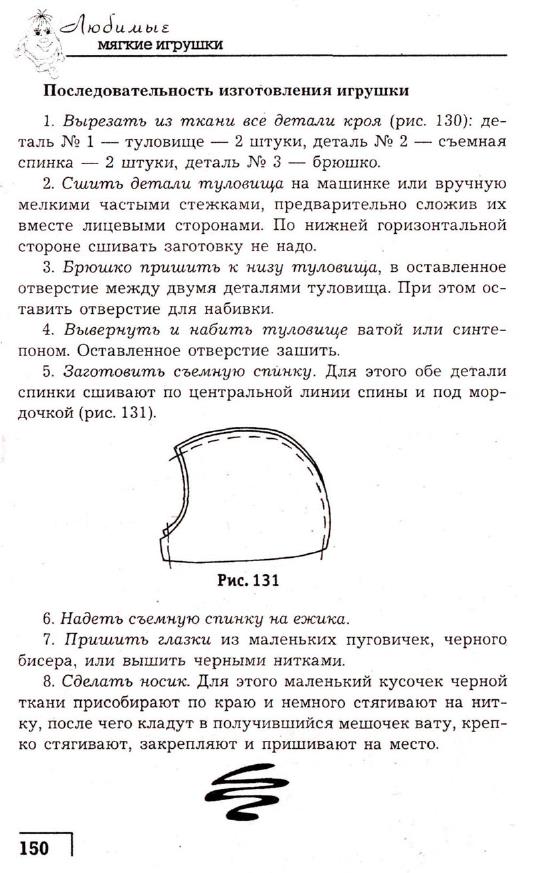 Любимые мягкие игрушки

Последовательность изготовления игрушки

1. Вырезать из ткани все детали кроя (рис. 130): деталь № 1 — туловище — 2 штуки, деталь № 2 — съемная спинка — 2 штуки, деталь № 3 — брюшко.

2. Сшить детали туловища на машинке или вручную мелкими частыми стежками, предварительно сложив их вместе лицевыми сторонами. По нижней горизонтальной стороне сшивать заготовку не надо.

3. Брюшко пришить к низу туловища, в оставленное отверстие между двумя деталями туловища. При этом оставить отверстие для набивки.

4. Вывернуть и набить туловище ватой или синтепоном. Оставленное отверстие зашить.

5. Заготовить съемную спинку. Для этого обе детали спинки сшивают по центральной линии спины и под мордочкой (рис. 131).

Рис. 131

6. Надеть съемную спинку на ежика.

7. Пришить глазки из маленьких пуговичек, черного бисера, или вышить черными нитками.

8. Сделать носик. Для этого маленький кусочек черной ткани присобирают по краю и немного стягивают на нитку, после чего кладут в получившийся мешочек вату, крепко стягивают, закрепляют и пришивают на место.

150